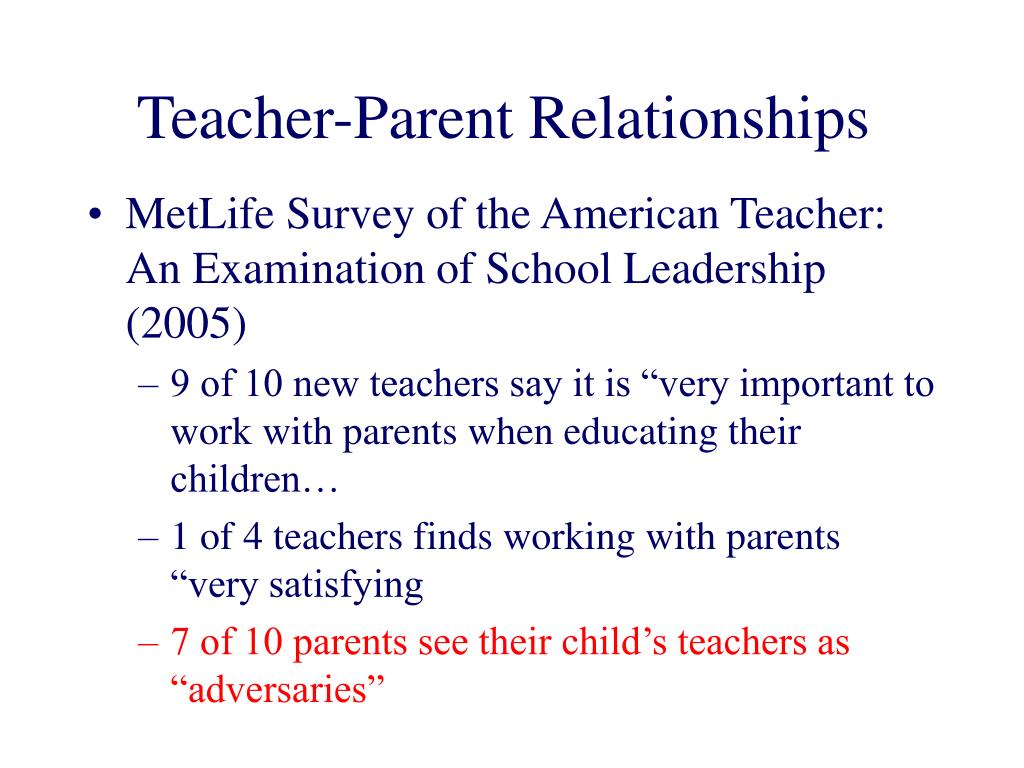 Teacher-Parent Relationships

• MetLife Survey of the American Teacher: An Examination of School Leadership (2005)
  – 9 of 10 new teachers say it is “very important to work with parents when educating their children…
  – 1 of 4 teachers finds working with parents “very satisfying
  – 7 of 10 parents see their child’s teachers as “adversaries”